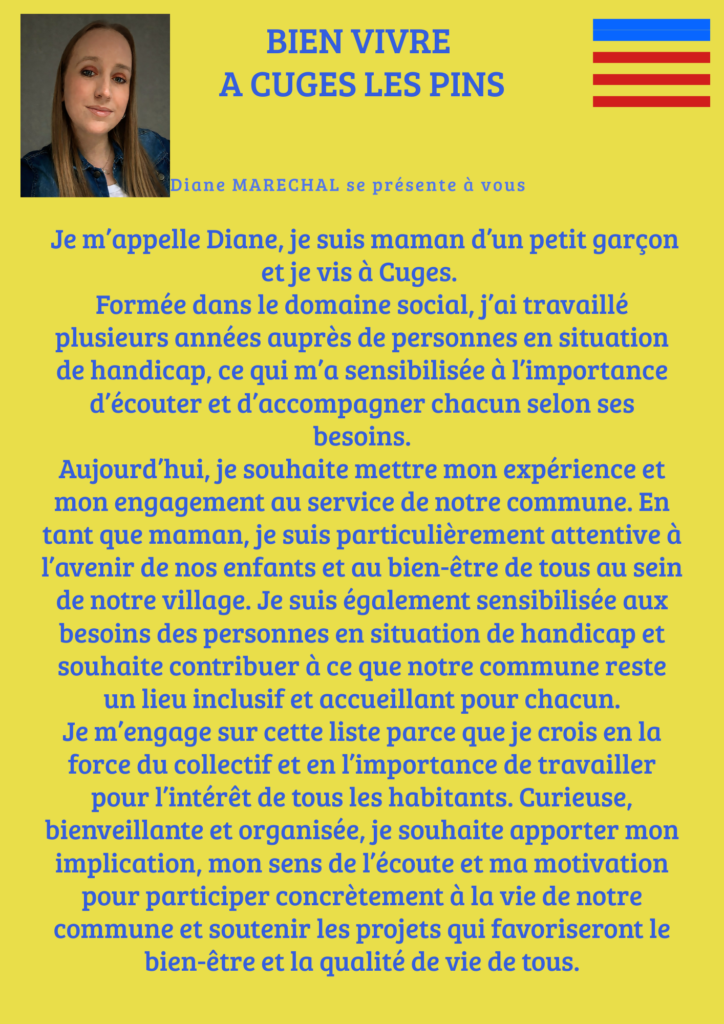 BIEN VIVRE
A CUGES LES PINS

Diane MARECHAL se présente à vous

Je m’appelle Diane, je suis maman d’un petit garçon et je vis à Cuges.
Formée dans le domaine social, j’ai travaillé plusieurs années auprès de personnes en situation de handicap, ce qui m’a sensibilisée à l’importance d’écouter et d’accompagner chacun selon ses besoins.
Aujourd’hui, je souhaite mettre mon expérience et mon engagement au service de notre commune. En tant que maman, je suis particulièrement attentive à l’avenir de nos enfants et au bien-être de tous au sein de notre village. Je suis également sensibilisée aux besoins des personnes en situation de handicap et souhaite contribuer à ce que notre commune reste un lieu inclusif et accueillant pour chacun.
Je m’engage sur cette liste parce que je crois en la force du collectif et en l’importance de travailler pour l’intérêt de tous les habitants. Curieuse, bienveillante et organisée, je souhaite apporter mon implication, mon sens de l’écoute et ma motivation pour participer concrètement à la vie de notre commune et soutenir les projets qui favoriseront le bien-être et la qualité de vie de tous.